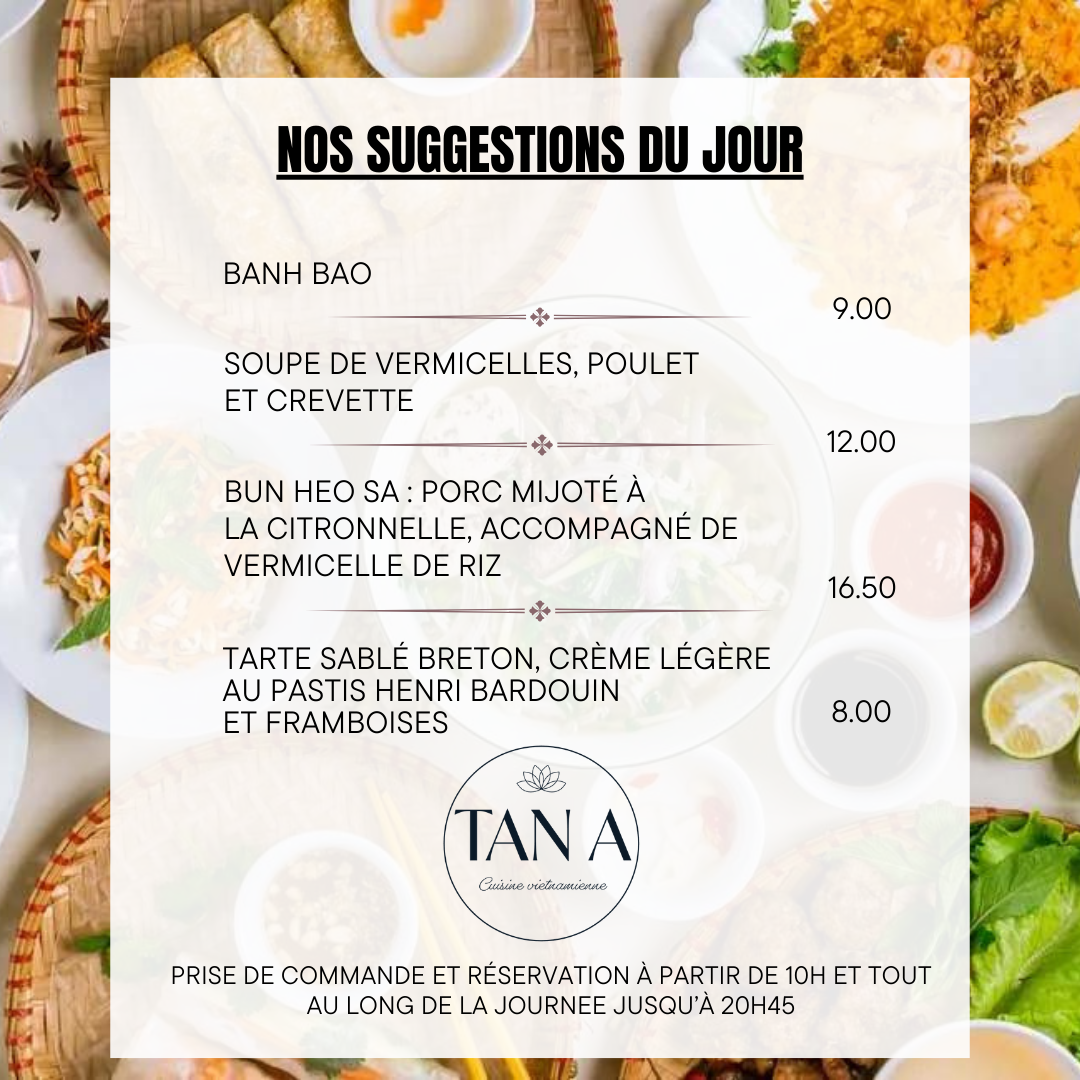 NOS SUGGESTIONS DU JOUR

BANH BAO
9.00

SOUPE DE VERMICELLES, POULET ET CREVETTE
12.00

BUN HEO SA : PORC MIJOTÉ À LA CITRONNELLE, ACCOMPAGNÉ DE VERMICELLE DE RIZ
16.50

TARTE SABLÉ BRETON, CRÈME LÉGÈRE AU PASTIS HENRI BARDOUIN ET FRAMBOISES
8.00

TAN A
Cuisine vietnamienne

PRISE DE COMMANDE ET RÉSERVATION À PARTIR DE 10H ET TOUT AU LONG DE LA JOURNEE JUSQU'À 20H45